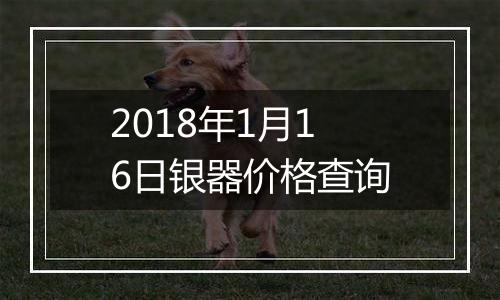 2018年1月16日银器价格查询